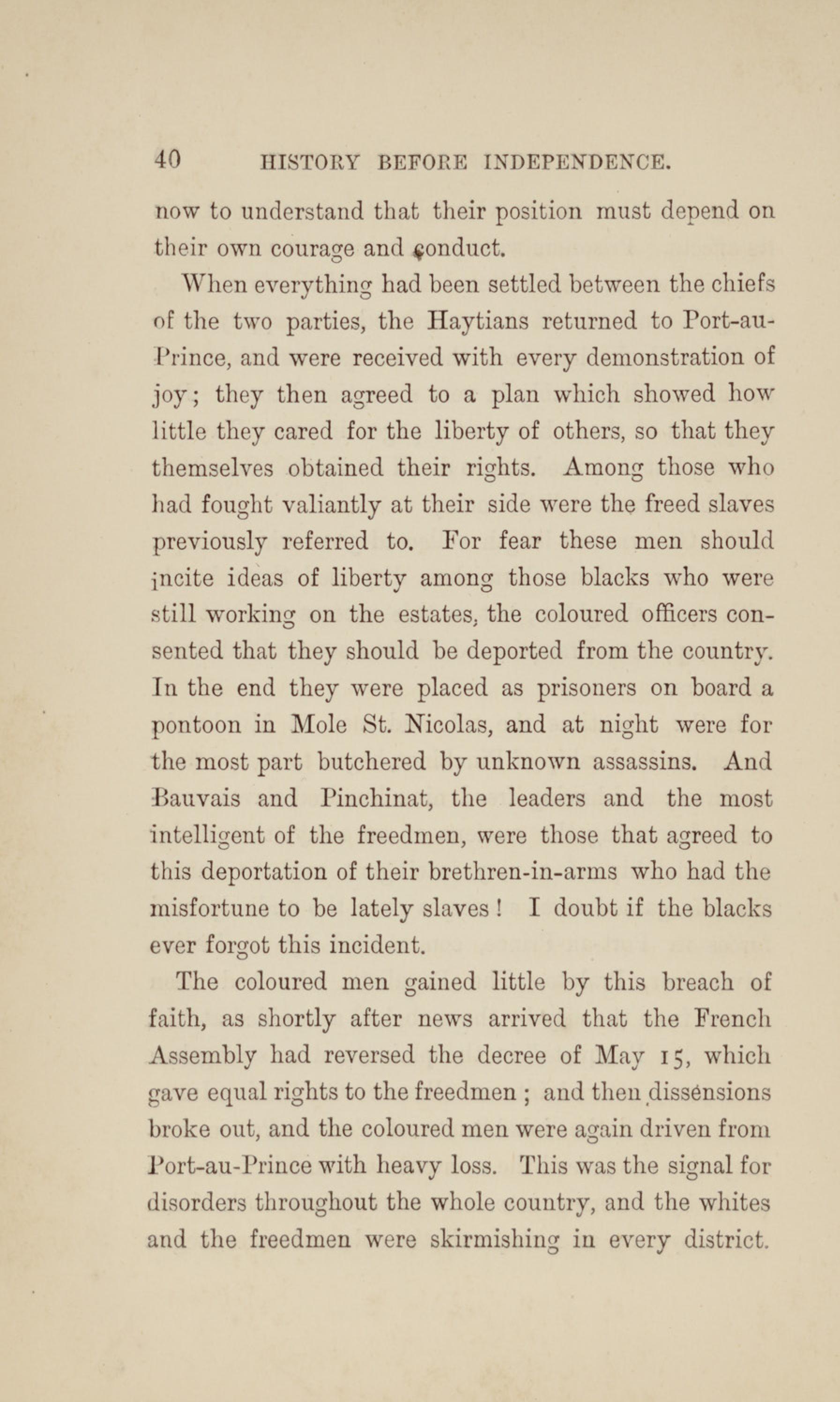 40 HISTORY BEFORE INDEPENDENCE.

now to understand that their position must depend on their own courage and conduct.

When everything had been settled between the chiefs of the two parties, the Haytians returned to Port-au-Prince, and were received with every demonstration of joy; they then agreed to a plan which showed how little they cared for the liberty of others, so that they themselves obtained their rights. Among those who had fought valiantly at their side were the freed slaves previously referred to. For fear these men should incite ideas of liberty among those blacks who were still working on the estates, the coloured officers consented that they should be deported from the country. In the end they were placed as prisoners on board a pontoon in Mole St. Nicolas, and at night were for the most part butchered by unknown assassins. And Bauvais and Pinchinat, the leaders and the most intelligent of the freedmen, were those that agreed to this deportation of their brethren-in-arms who had the misfortune to be lately slaves! I doubt if the blacks ever forgot this incident.

The coloured men gained little by this breach of faith, as shortly after news arrived that the French Assembly had reversed the decree of May 15, which gave equal rights to the freedmen; and then dissensions broke out, and the coloured men were again driven from Port-au-Prince with heavy loss. This was the signal for disorders throughout the whole country, and the whites and the freedmen were skirmishing in every district.